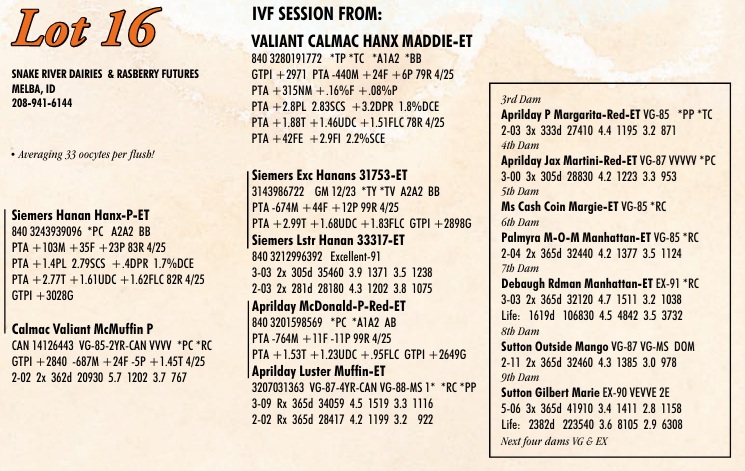 Lot 16

SNAKE RIVER DAIRIES & RASBERRY FUTURES
MELBA, ID
208-941-6144

• Averaging 33 oocytes per flush!

Siemers Hanan Hanx-P-ET
840 3243939096 *PC A2A2 BB
PTA +103M +35F +23P 83R 4/25
PTA +1.4PL 2.79SCS +.4DPR 1.7%DCE
PTA +2.77T +1.61UDC +1.62FLC 82R 4/25
GTPI +3028G

Calmac Valiant McMuffin P
CAN 14126443 VG-85-2YR-CAN VVVV *PC *RC
GTPI +2840 -687M +24F -5P +1.45T 4/25
2-02 2x 362d 20930 5.7 1202 3.7 767

IVF SESSION FROM:

VALIANT CALMAC HANX MADDIE-ET
840 3280191772 *TP *TC *A1A2 *BB
GTPI +2971 PTA -440M +24F +6P 79R 4/25
PTA +315NM +.16%F +.08%P
PTA +2.8PL 2.83SCS +3.2DPR 1.8%DCE
PTA +1.88T +1.46UDC +1.51FLC 78R 4/25
PTA +42FE +2.9FI 2.2%SCE

Siemers Exc Hanans 31753-ET
3143986722 GM 12/23 *TY *TV A2A2 BB
PTA -674M +44F +12P 99R 4/25
PTA +2.99T +1.68UDC +1.83FLC GTPI +2898G
Siemers Lstr Hanan 33317-ET
840 3212996392 Excellent-91
3-03 2x 305d 35460 3.9 1371 3.5 1238
2-03 2x 281d 28180 4.3 1202 3.8 1075
Aprilday McDonald-P-Red-ET
840 3201598569 *PC *A1A2 AB
PTA -764M +11F -11P 99R 4/25
PTA +1.53T +1.23UDC +.95FLC GTPI +2649G
Aprilday Luster Muffin-ET
3207031363 VG-87-4YR-CAN VG-88-MS 1* *RC *PP
3-09 Rx 365d 34059 4.5 1519 3.3 1116
2-02 Rx 365d 28417 4.2 1199 3.2 922

3rd Dam
Aprilday P Margarita-Red-ET VG-85 *PP *TC
2-03 3x 333d 27410 4.4 1195 3.2 871
4th Dam
Aprilday Jax Martini-Red-ET VG-87 VVVVV *PC
3-00 3x 305d 28830 4.2 1223 3.3 953
5th Dam
Ms Cash Coin Margie-ET VG-85 *RC
6th Dam
Palmyra M-O-M Manhattan-ET VG-85 *RC
2-04 2x 365d 32440 4.2 1377 3.5 1124
7th Dam
Debaugh Rdman Manhattan-ET EX-91 *RC
3-03 2x 365d 32120 4.7 1511 3.2 1038
Life: 1619d 106830 4.5 4842 3.5 3732
8th Dam
Sutton Outside Mango VG-87 VG-MS DOM
2-11 2x 365d 32460 4.3 1385 3.0 978
9th Dam
Sutton Gilbert Marie EX-90 VEVVE 2E
5-06 3x 365d 41910 3.4 1411 2.8 1158
Life: 2382d 223540 3.6 8105 2.9 6308
Next four dams VG & EX